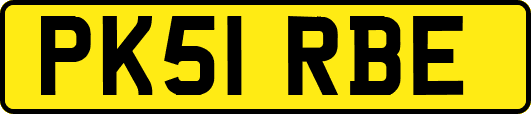 PK51 RBE